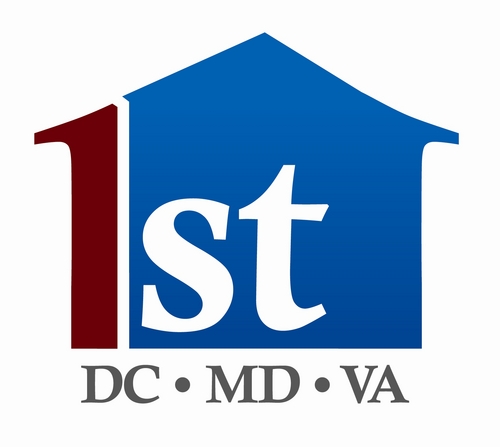 1st
DC • MD • VA